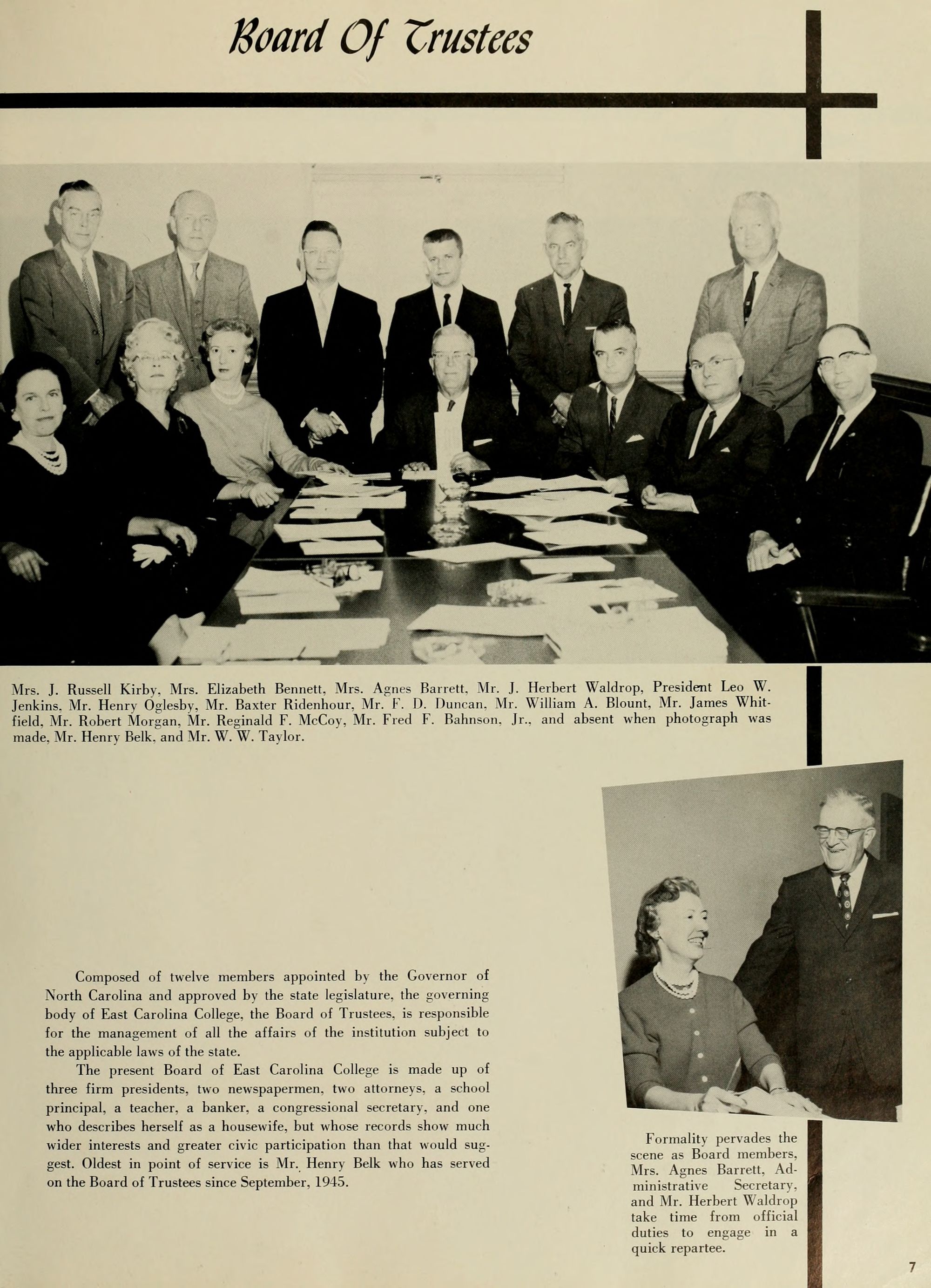 Board Of Trustees

Mrs. J. Russell Kirby, Mrs. Elizabeth Bennett, Mrs. Agnes Barrett, Mr. J. Herbert Waldrop, President Leo W. Jenkins, Mr. Henry Oglesby, Mr. Baxter Ridenhour, Mr. F. D. Duncan, Mr. William A. Blount, Mr. James Whitfield, Mr. Robert Morgan, Mr. Reginald F. McCoy, Mr. Fred F. Bahnson, Jr., and absent when photograph was made, Mr. Henry Belk, and Mr. W. W. Taylor.

Composed of twelve members appointed by the Governor of North Carolina and approved by the state legislature, the governing body of East Carolina College, the Board of Trustees, is responsible for the management of all the affairs of the institution subject to the applicable laws of the state.

The present Board of East Carolina College is made up of three firm presidents, two newspapermen, two attorneys, a school principal, a teacher, a banker, a congressional secretary, and one who describes herself as a housewife, but whose records show much wider interests and greater civic participation than that would suggest. Oldest in point of service is Mr. Henry Belk who has served on the Board of Trustees since September, 1945.

Formality pervades the scene as Board members, Mrs. Agnes Barrett, Administrative Secretary, and Mr. Herbert Waldrop take time from official duties to engage in a quick repartee.

7